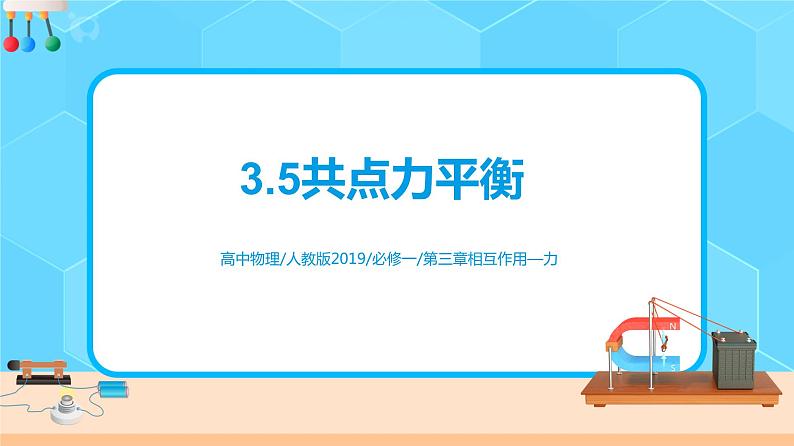 3.5共点力平衡

高中物理/人教版2019/必修一/第三章相互作用—力

N

S